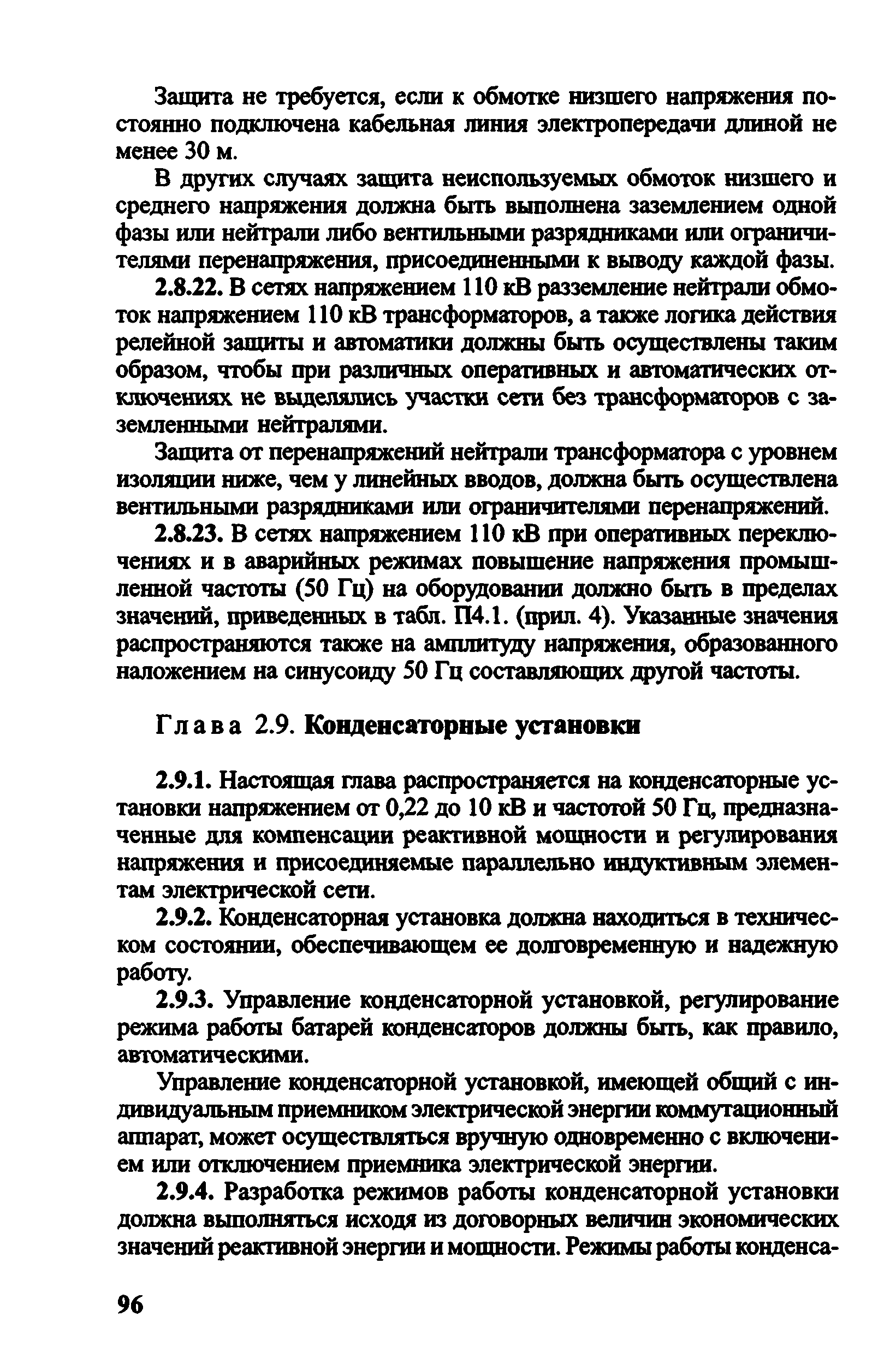 Защита не требуется, если к обмотке низшего напряжения постоянно подключена кабельная линия электропередачи длиной не менее 30 м.

В других случаях защита неиспользуемых обмоток низшего и среднего напряжения должна быть выполнена заземлением одной фазы или нейтрали либо вентильными разрядниками или ограничителями перенапряжения, присоединенными к выводу каждой фазы.

2.8.22. В сетях напряжением 110 кВ разземление нейтрали обмоток напряжением 110 кВ трансформаторов, а также логика действия релейной защиты и автоматики должны быть осуществлены таким образом, чтобы при различных оперативных и автоматических отключениях не выделялись участки сети без трансформаторов с заземленными нейтралями.

Защита от перенапряжений нейтрали трансформатора с уровнем изоляции ниже, чем у линейных вводов, должна быть осуществлена вентильными разрядниками или ограничителями перенапряжений.

2.8.23. В сетях напряжением 110 кВ при оперативных переключениях и в аварийных режимах повышение напряжения промышленной частоты (50 Гц) на оборудовании должно быть в пределах значений, приведенных в табл. П4.1. (прил. 4). Указанные значения распространяются также на амплитуду напряжения, образованного наложением на синусоиду 50 Гц составляющих другой частоты.

Глава 2.9. Конденсаторные установки

2.9.1. Настоящая глава распространяется на конденсаторные установки напряжением от 0,22 до 10 кВ и частотой 50 Гц, предназначенные для компенсации реактивной мощности и регулирования напряжения и присоединяемые параллельно индуктивным элементам электрической сети.

2.9.2. Конденсаторная установка должна находиться в техническом состоянии, обеспечивающем ее долговременную и надежную работу.

2.9.3. Управление конденсаторной установкой, регулирование режима работы батарей конденсаторов должны быть, как правило, автоматическими.

Управление конденсаторной установкой, имеющей общий с индивидуальным приемником электрической энергии коммутационный аппарат, может осуществляться вручную одновременно с включением или отключением приемника электрической энергии.

2.9.4. Разработка режимов работы конденсаторной установки должна выполняться исходя из договорных величин экономических значений реактивной энергии и мощности. Режимы работы конденса-

96